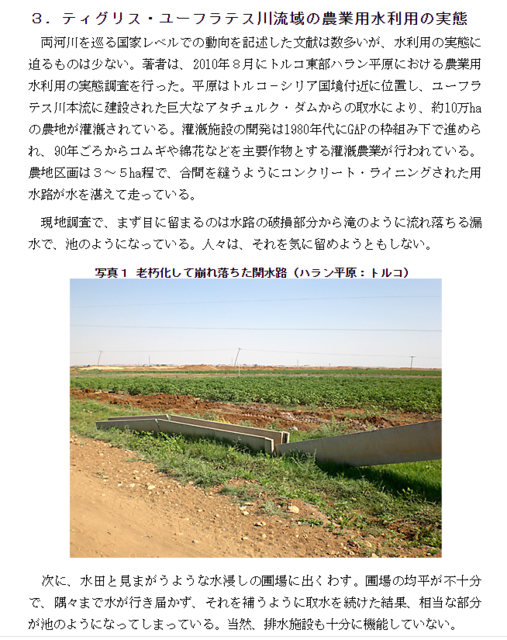 ３．ティグリス・ユーフラテス川流域の農業用水利用の実態

両河川を巡る国家レベルでの動向を記述した文献は数多いが、水利用の実態に迫るものは少ない。著者は、2010年８月にトルコ東部ハラン平原における農業用水利用の実態調査を行った。平原はトルコーシリア国境付近に位置し、ユーフラテス川本流に建設された巨大なアタチュルク・ダムからの取水により、約10万haの農地が灌漑されている。灌漑施設の開発は1980年代にGAPの枠組み下で進められ、90年ごろからコムギや綿花などを主要作物とする灌漑農業が行われている。農地区画は３～５ha程で、合間を縫うようにコンクリート・ライニングされた用水路が水を湛えて走っている。

現地調査で、まず目に留まるのは水路の破損部分から滝のように流れ落ちる漏水で、池のようになっている。人々は、それを気に留めようともしない。

写真１ 老朽化して崩れ落ちた開水路（ハラン平原：トルコ）

次に、水田と見まがうような水浸しの圃場に出くわす。圃場の均平が不十分で、隅々まで水が行き届かず、それを補うように取水を続けた結果、相当な部分が池のようになってしまっている。当然、排水施設も十分に機能していない。